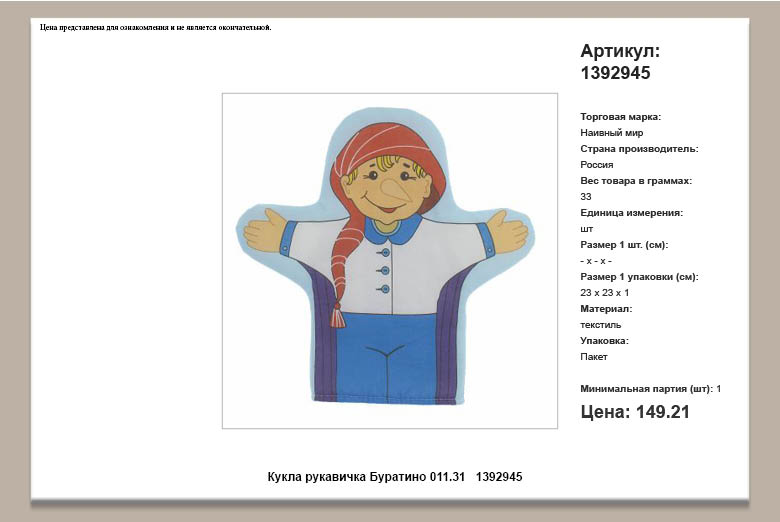 Цена представлена для ознакомления и не является окончательной.

Артикул: 1392945

Торговая марка:
Наивный мир
Страна производитель:
Россия
Вес товара в граммах:
33
Единица измерения:
шт
Размер 1 шт. (см):
- x - x -
Размер 1 упаковки (см):
23 x 23 x 1
Материал:
текстиль
Упаковка:
Пакет

Минимальная партия (шт): 1

Цена: 149.21

Кукла рукавичка Буратино 011.31 1392945